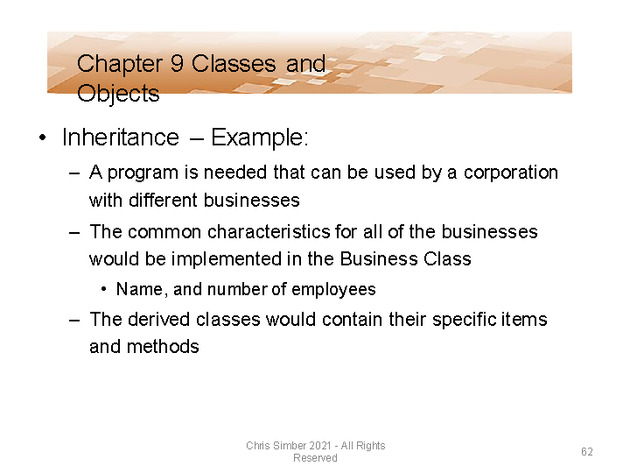 Chapter 9 Classes and Objects

• Inheritance – Example:

– A program is needed that can be used by a corporation with different businesses

– The common characteristics for all of the businesses would be implemented in the Business Class

• Name, and number of employees

– The derived classes would contain their specific items and methods

Chris Simber 2021 - All Rights Reserved

62